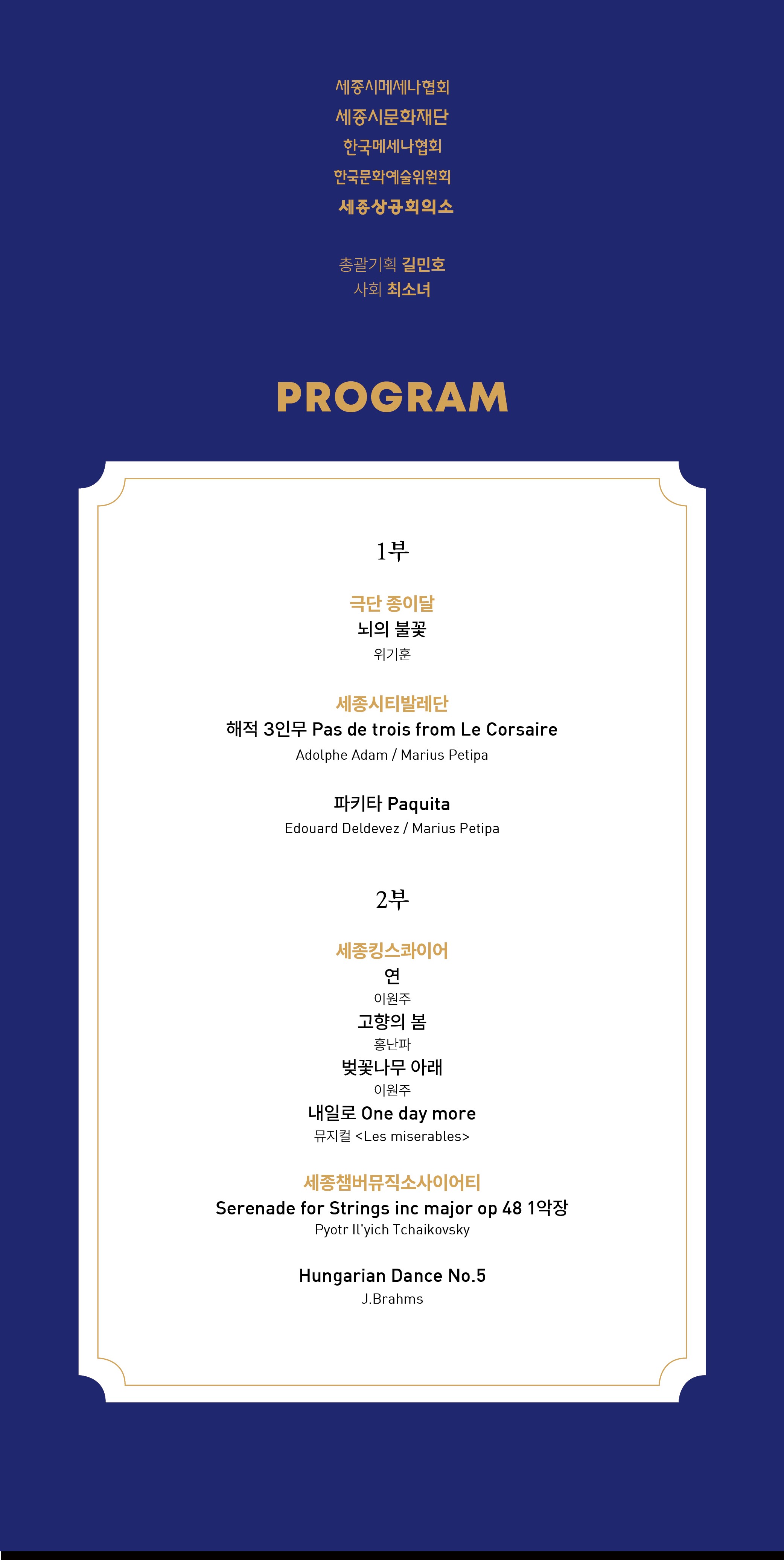 세종시메세나협회
세종시문화재단
한국메세나협회
한국문화예술위원회
세종상공회의소

총괄기획 길민호
사회 최소녀

PROGRAM

1부

극단 종이달
뇌의 불꽃
위기훈

세종시티발레단
해적 3인무 Pas de trois from Le Corsaire
Adolphe Adam / Marius Petipa

파키타 Paquita
Edouard Deldevez / Marius Petipa

2부

세종킹스콰이어
연
이원주
고향의 봄
홍난파
벚꽃나무 아래
이원주
내일로 One day more
뮤지컬 <Les miserables>

세종챔버뮤직소사이어티
Serenade for Strings inc major op 48 1악장
Pyotr Il'yich Tchaikovsky

Hungarian Dance No.5
J.Brahms